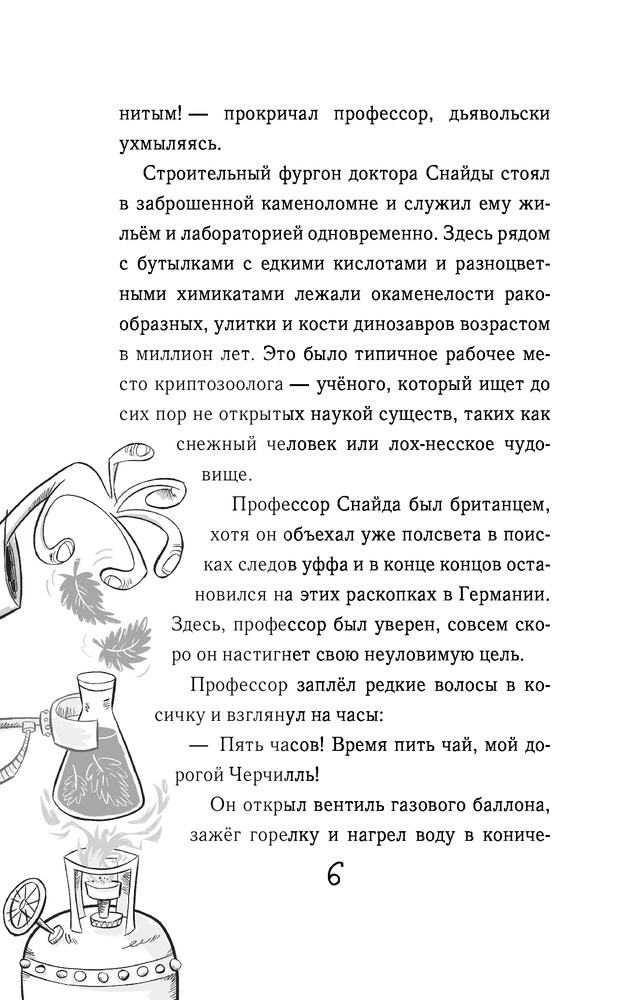 нитым! — прокричал профессор, дьявольски ухмыляясь.

Строительный фургон доктора Снайды стоял в заброшенной каменоломне и служил ему жильём и лабораторией одновременно. Здесь рядом с бутылками с едкими кислотами и разноцветными химикатами лежали окаменелости ракообразных, улитки и кости динозавров возрастом в миллион лет. Это было типичное рабочее место криптозоолога — учёного, который ищет до сих пор не открытых наукой существ, таких как снежный человек или лох-несское чудовище.

Профессор Снайда был британцем, хотя он объехал уже полсвета в поисках следов уффа и в конце концов остановился на этих раскопках в Германии. Здесь, профессор был уверен, совсем скоро он настигнет свою неуловимую цель.

Профессор заплёл редкие волосы в косичку и взглянул на часы:

— Пять часов! Время пить чай, мой дорогой Черчилль!

Он открыл вентиль газового баллона, зажёг горелку и нагрел воду в кониче-

6